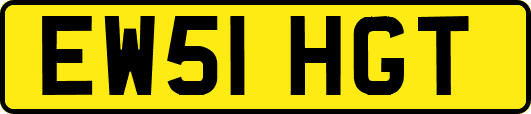 EW51 HGT